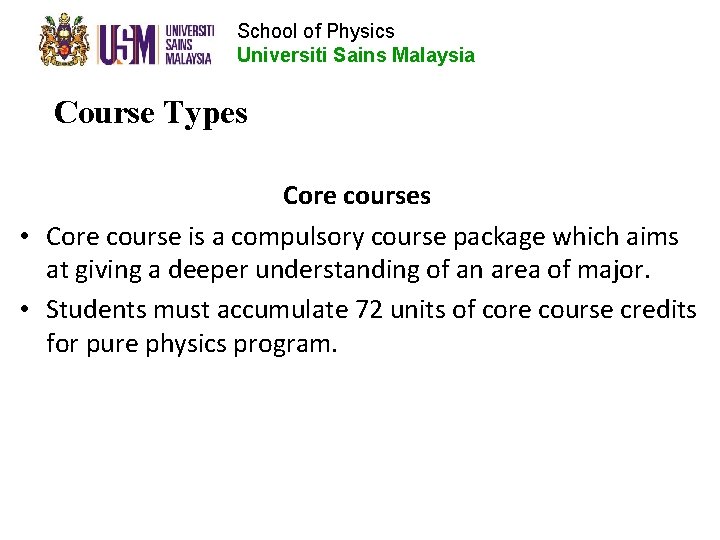 USM UNIVERSITI SAINS MALAYSIA

School of Physics
Universiti Sains Malaysia

Course Types

Core courses

• Core course is a compulsory course package which aims at giving a deeper understanding of an area of major.
• Students must accumulate 72 units of core course credits for pure physics program.